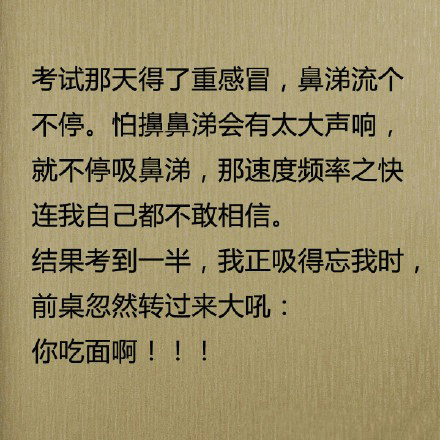 考试那天得了重感冒，鼻涕流个不停。怕擤鼻涕会有太大声响，就不停吸鼻涕，那速度频率之快连我自己都不敢相信。
结果考到一半，我正吸得忘我时，前桌忽然转过来大吼：
你吃面啊！！！